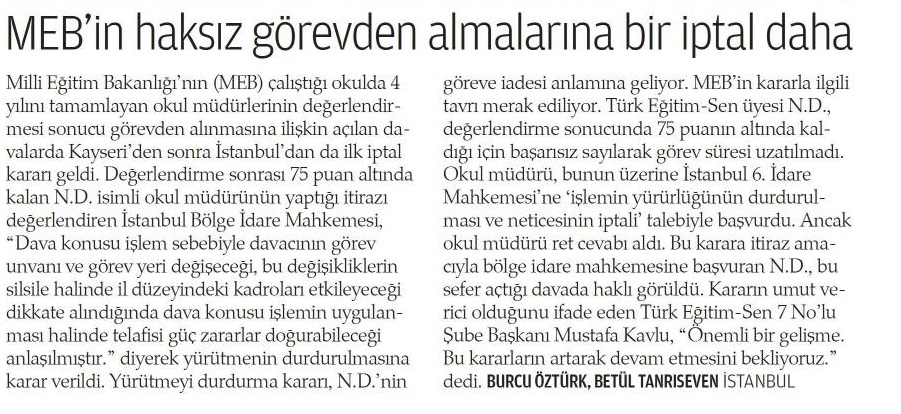 MEB'in haksız görevden almalarına bir iptal daha

Milli Eğitim Bakanlığı'nın (MEB) çalıştığı okulda 4 yılını tamamlayan okul müdürlerinin değerlendirmesi sonucu görevden alınmasına ilişkin açılan davalarda Kayseri'den sonra İstanbul'dan da ilk iptal kararı geldi. Değerlendirme sonrası 75 puan altında kalan N.D. isimli okul müdürünün yaptığı itirazı değerlendiren İstanbul Bölge İdare Mahkemesi, "Dava konusu işlem sebebiyle davacının görev unvanı ve görev yeri değişeceği, bu değişikliklerin silsile halinde il düzeyindeki kadroları etkileyeceği dikkate alındığında dava konusu işlemin uygulanması halinde telafisi güç zararlar doğurabileceği anlaşılmıştır." diyerek yürütmenin durdurulmasına karar verildi. Yürütmeyi durdurma kararı, N.D.'nin göreve iadesi anlamına geliyor. MEB'in kararla ilgili tavrı merak ediliyor. Türk Eğitim-Sen üyesi N.D., değerlendirme sonucunda 75 puanın altında kaldığı için başarısız sayılarak görev süresi uzatılmadı. Okul müdürü, bunun üzerine İstanbul 6. İdare Mahkemesi'ne 'işlemin yürürlüğünün durdurulması ve neticesinin iptali' talebiyle başvurdu. Ancak okul müdürü ret cevabı aldı. Bu karara itiraz amacıyla bölge idare mahkemesine başvuran N.D., bu sefer açtığı davada haklı görüldü. Kararın umut verici olduğunu ifade eden Türk Eğitim-Sen 7 No'lu Şube Başkanı Mustafa Kavlu, "Önemli bir gelişme. Bu kararların artarak devam etmesini bekliyoruz." dedi. BURCU ÖZTÜRK, BETÜL TANRISEVEN İSTANBUL